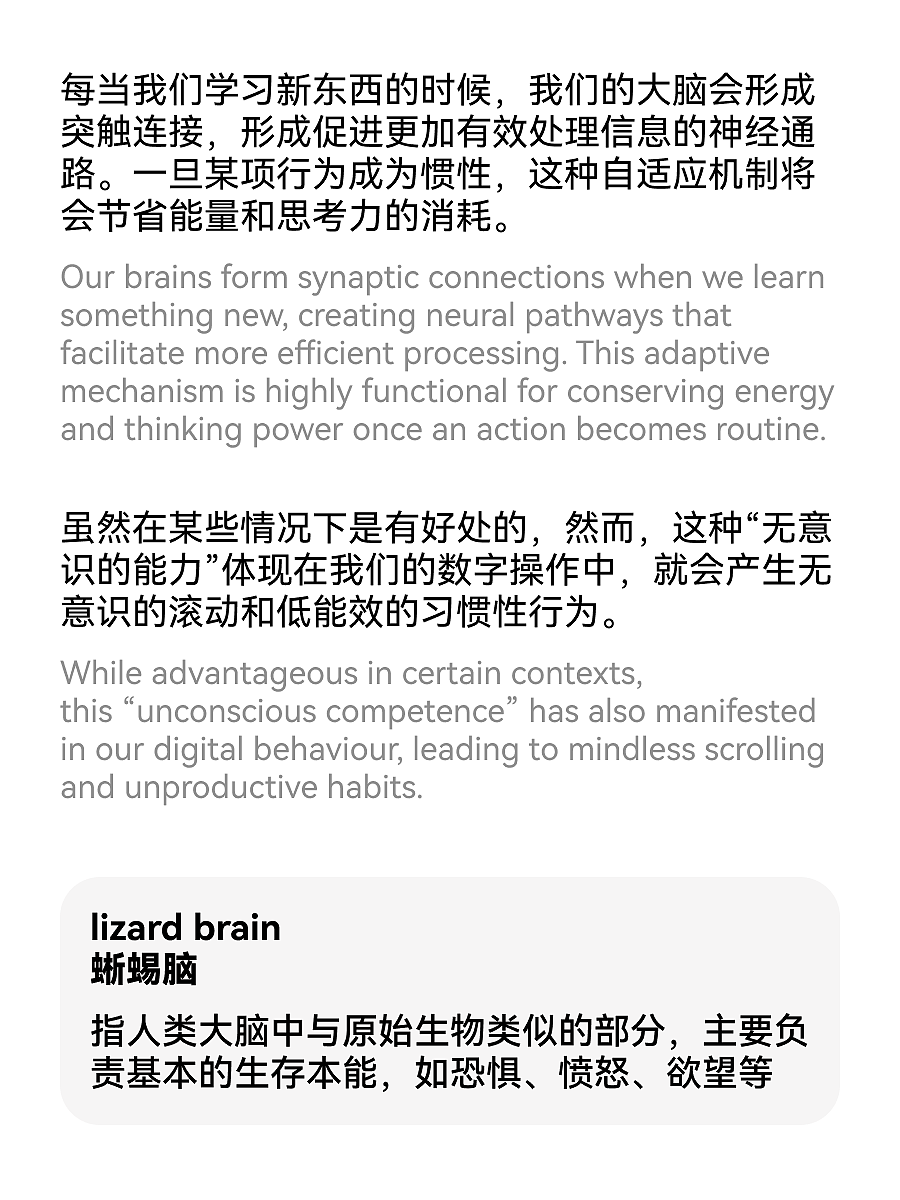 每当我们学习新东西的时候，我们的大脑会形成突触连接，形成促进更加有效处理信息的神经通路。一旦某项行为成为惯性，这种自适应机制将会节省能量和思考力的消耗。

Our brains form synaptic connections when we learn something new, creating neural pathways that facilitate more efficient processing. This adaptive mechanism is highly functional for conserving energy and thinking power once an action becomes routine.

虽然在某些情况下是有好处的，然而，这种“无意识的能力”体现在我们的数字操作中，就会产生无意识的滚动和低能效的习惯性行为。

While advantageous in certain contexts, this “unconscious competence” has also manifested in our digital behaviour, leading to mindless scrolling and unproductive habits.

lizard brain
蜥蜴脑

指人类大脑中与原始生物类似的部分，主要负责基本的生存本能，如恐惧、愤怒、欲望等